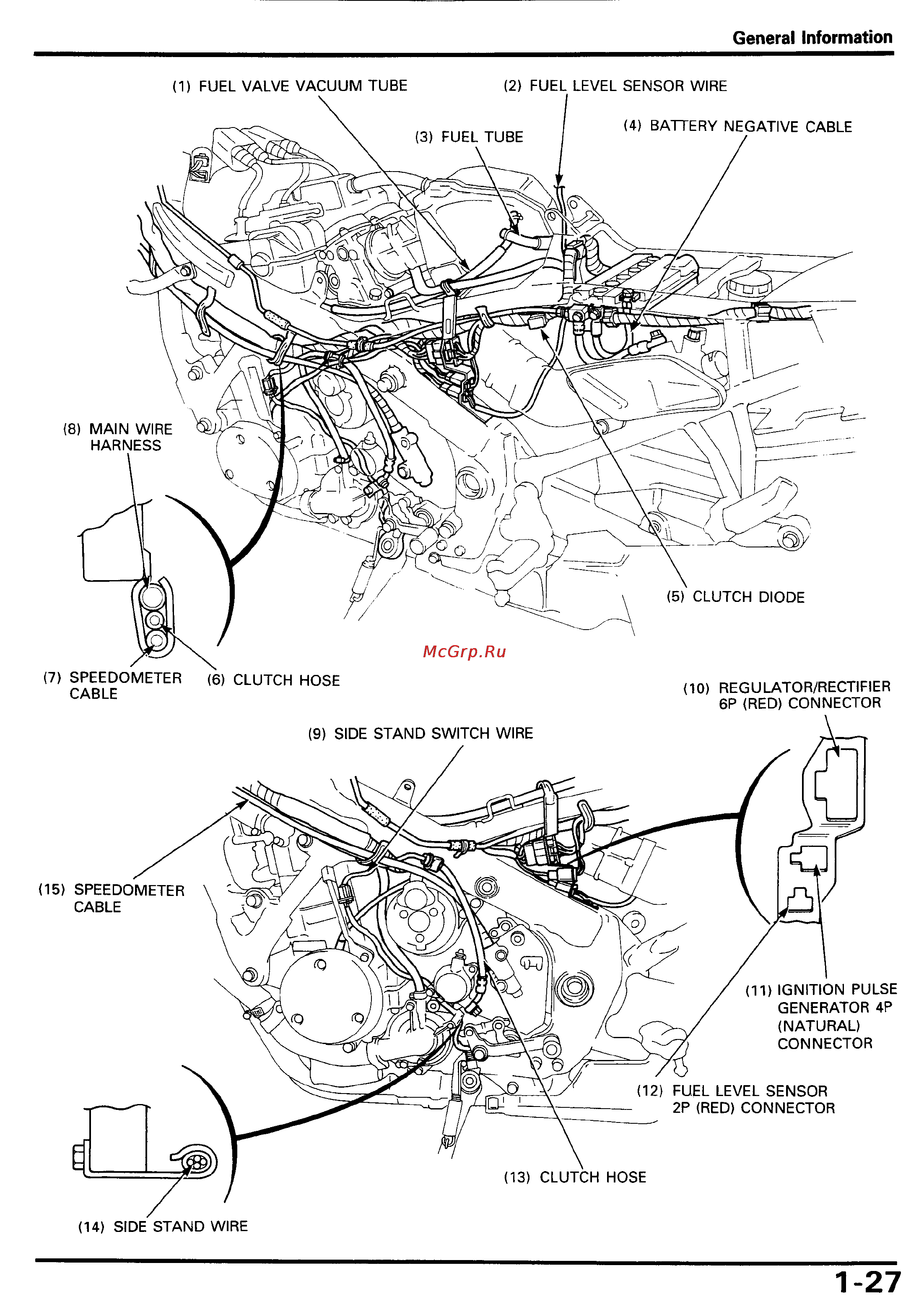 General Information

(1) FUEL VALVE VACUUM TUBE

(2) FUEL LEVEL SENSOR WIRE

(3) FUEL TUBE

(4) BATTERY NEGATIVE CABLE

(8) MAIN WIRE HARNESS

(5) CLUTCH DIODE

McGrp.Ru

(7) SPEEDOMETER CABLE

(6) CLUTCH HOSE

(10) REGULATOR/RECTIFIER 6P (RED) CONNECTOR

(9) SIDE STAND SWITCH WIRE

(15) SPEEDOMETER CABLE

(11) IGNITION PULSE GENERATOR 4P (NATURAL) CONNECTOR

(12) FUEL LEVEL SENSOR 2P (RED) CONNECTOR

(13) CLUTCH HOSE

(14) SIDE STAND WIRE

1-27